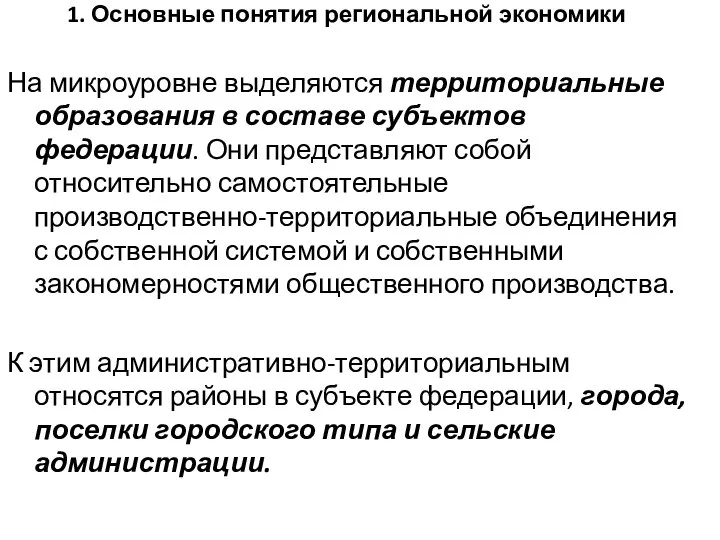 1. Основные понятия региональной экономики

На микроуровне выделяются территориальные образования в составе субъектов федерации. Они представляют собой относительно самостоятельные производственно-территориальные объединения с собственной системой и собственными закономерностями общественного производства.

К этим административно-территориальным относятся районы в субъекте федерации, города, поселки городского типа и сельские администрации.